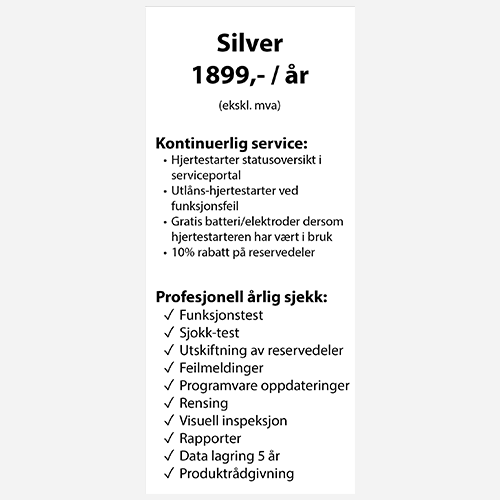 Silver
1899,- / år

(ekskl. mva)

Kontinuerlig service:
• Hjertestarter statusoversikt i serviceportal
• Utlåns-hjertestarter ved funksjonsfeil
• Gratis batteri/elektroder dersom hjertestarteren har vært i bruk
• 10% rabatt på reservedeler

Profesjonell årlig sjekk:
✓ Funksjonstest
✓ Sjokk-test
✓ Utskiftning av reservedeler
✓ Feilmeldinger
✓ Programvare oppdateringer
✓ Rensing
✓ Visuell inspeksjon
✓ Rapporter
✓ Data lagring 5 år
✓ Produktrådgivning